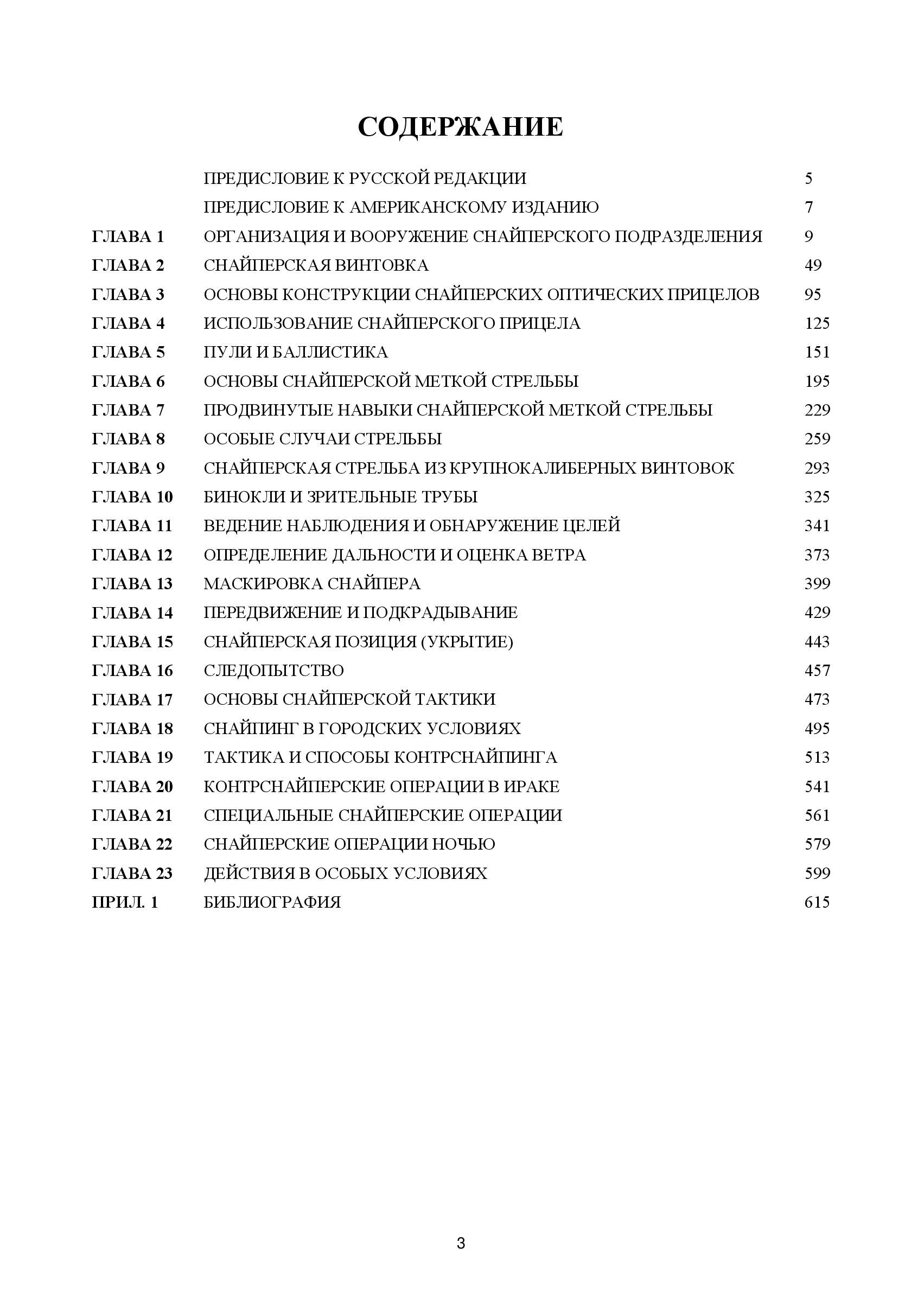 СОДЕРЖАНИЕ

| | | |
|---|---|---|
| | ПРЕДИСЛОВИЕ К РУССКОЙ РЕДАКЦИИ | 5 |
| | ПРЕДИСЛОВИЕ К АМЕРИКАНСКОМУ ИЗДАНИЮ | 7 |
| ГЛАВА 1 | ОРГАНИЗАЦИЯ И ВООРУЖЕНИЕ СНАЙПЕРСКОГО ПОДРАЗДЕЛЕНИЯ | 9 |
| ГЛАВА 2 | СНАЙПЕРСКАЯ ВИНТОВКА | 49 |
| ГЛАВА 3 | ОСНОВЫ КОНСТРУКЦИИ СНАЙПЕРСКИХ ОПТИЧЕСКИХ ПРИЦЕЛОВ | 95 |
| ГЛАВА 4 | ИСПОЛЬЗОВАНИЕ СНАЙПЕРСКОГО ПРИЦЕЛА | 125 |
| ГЛАВА 5 | ПУЛИ И БАЛЛИСТИКА | 151 |
| ГЛАВА 6 | ОСНОВЫ СНАЙПЕРСКОЙ МЕТКОЙ СТРЕЛЬБЫ | 195 |
| ГЛАВА 7 | ПРОДВИНУТЫЕ НАВЫКИ СНАЙПЕРСКОЙ МЕТКОЙ СТРЕЛЬБЫ | 229 |
| ГЛАВА 8 | ОСОБЫЕ СЛУЧАИ СТРЕЛЬБЫ | 259 |
| ГЛАВА 9 | СНАЙПЕРСКАЯ СТРЕЛЬБА ИЗ КРУПНОКАЛИБЕРНЫХ ВИНТОВОК | 293 |
| ГЛАВА 10 | БИНОКЛИ И ЗРИТЕЛЬНЫЕ ТРУБЫ | 325 |
| ГЛАВА 11 | ВЕДЕНИЕ НАБЛЮДЕНИЯ И ОБНАРУЖЕНИЕ ЦЕЛЕЙ | 341 |
| ГЛАВА 12 | ОПРЕДЕЛЕНИЕ ДАЛЬНОСТИ И ОЦЕНКА ВЕТРА | 373 |
| ГЛАВА 13 | МАСКИРОВКА СНАЙПЕРА | 399 |
| ГЛАВА 14 | ПЕРЕДВИЖЕНИЕ И ПОДКРАДЫВАНИЕ | 429 |
| ГЛАВА 15 | СНАЙПЕРСКАЯ ПОЗИЦИЯ (УКРЫТИЕ) | 443 |
| ГЛАВА 16 | СЛЕДОПЫТСТВО | 457 |
| ГЛАВА 17 | ОСНОВЫ СНАЙПЕРСКОЙ ТАКТИКИ | 473 |
| ГЛАВА 18 | СНАЙПИНГ В ГОРОДСКИХ УСЛОВИЯХ | 495 |
| ГЛАВА 19 | ТАКТИКА И СПОСОБЫ КОНТРСНАЙПИНГА | 513 |
| ГЛАВА 20 | КОНТРСНАЙПЕРСКИЕ ОПЕРАЦИИ В ИРАКЕ | 541 |
| ГЛАВА 21 | СПЕЦИАЛЬНЫЕ СНАЙПЕРСКИЕ ОПЕРАЦИИ | 561 |
| ГЛАВА 22 | СНАЙПЕРСКИЕ ОПЕРАЦИИ НОЧЬЮ | 579 |
| ГЛАВА 23 | ДЕЙСТВИЯ В ОСОБЫХ УСЛОВИЯХ | 599 |
| ПРИЛ. 1 | БИБЛИОГРАФИЯ | 615 |

3